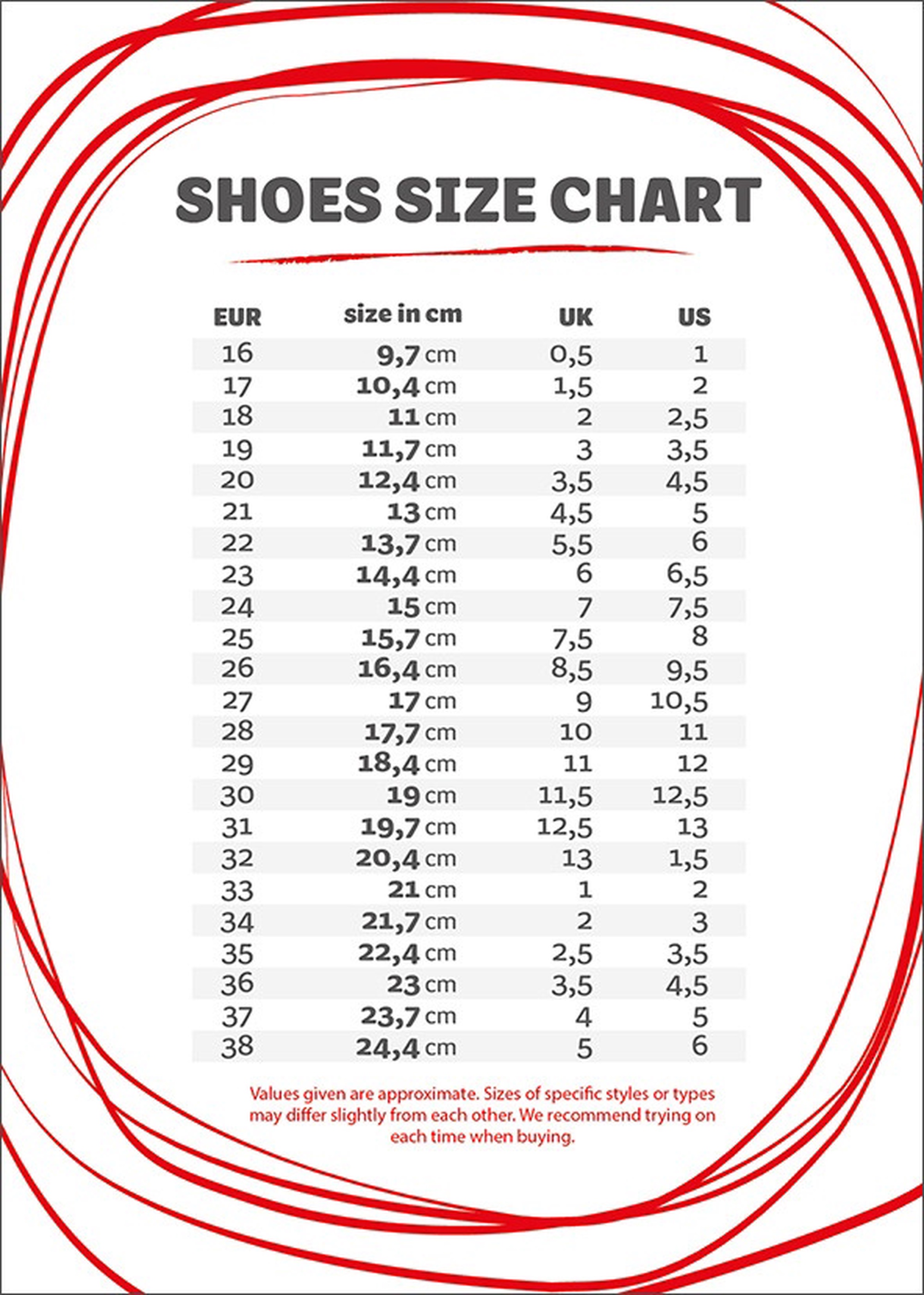 SHOES SIZE CHART

| EUR | size in cm | UK | US |
|---|---|---|---|
| 16 | 9,7 cm | 0,5 | 1 |
| 17 | 10,4 cm | 1,5 | 2 |
| 18 | 11 cm | 2 | 2,5 |
| 19 | 11,7 cm | 3 | 3,5 |
| 20 | 12,4 cm | 3,5 | 4,5 |
| 21 | 13 cm | 4,5 | 5 |
| 22 | 13,7 cm | 5,5 | 6 |
| 23 | 14,4 cm | 6 | 6,5 |
| 24 | 15 cm | 7 | 7,5 |
| 25 | 15,7 cm | 7,5 | 8 |
| 26 | 16,4 cm | 8,5 | 9,5 |
| 27 | 17 cm | 9 | 10,5 |
| 28 | 17,7 cm | 10 | 11 |
| 29 | 18,4 cm | 11 | 12 |
| 30 | 19 cm | 11,5 | 12,5 |
| 31 | 19,7 cm | 12,5 | 13 |
| 32 | 20,4 cm | 13 | 1,5 |
| 33 | 21 cm | 1 | 2 |
| 34 | 21,7 cm | 2 | 3 |
| 35 | 22,4 cm | 2,5 | 3,5 |
| 36 | 23 cm | 3,5 | 4,5 |
| 37 | 23,7 cm | 4 | 5 |
| 38 | 24,4 cm | 5 | 6 |

Values given are approximate. Sizes of specific styles or types may differ slightly from each other. We recommend trying on each time when buying.